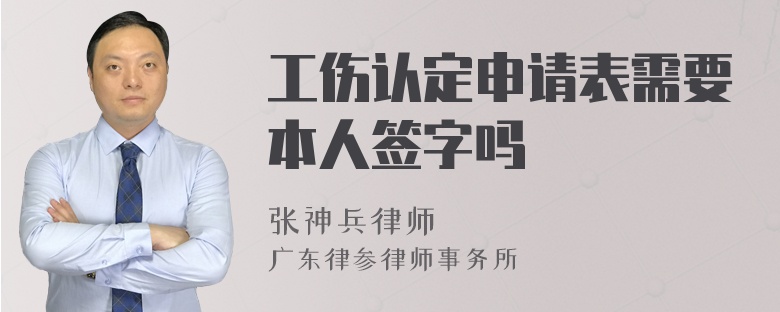 工伤认定申请表需要本人签字吗

张神兵律师

广东律参律师事务所